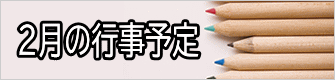 2月の行事予定